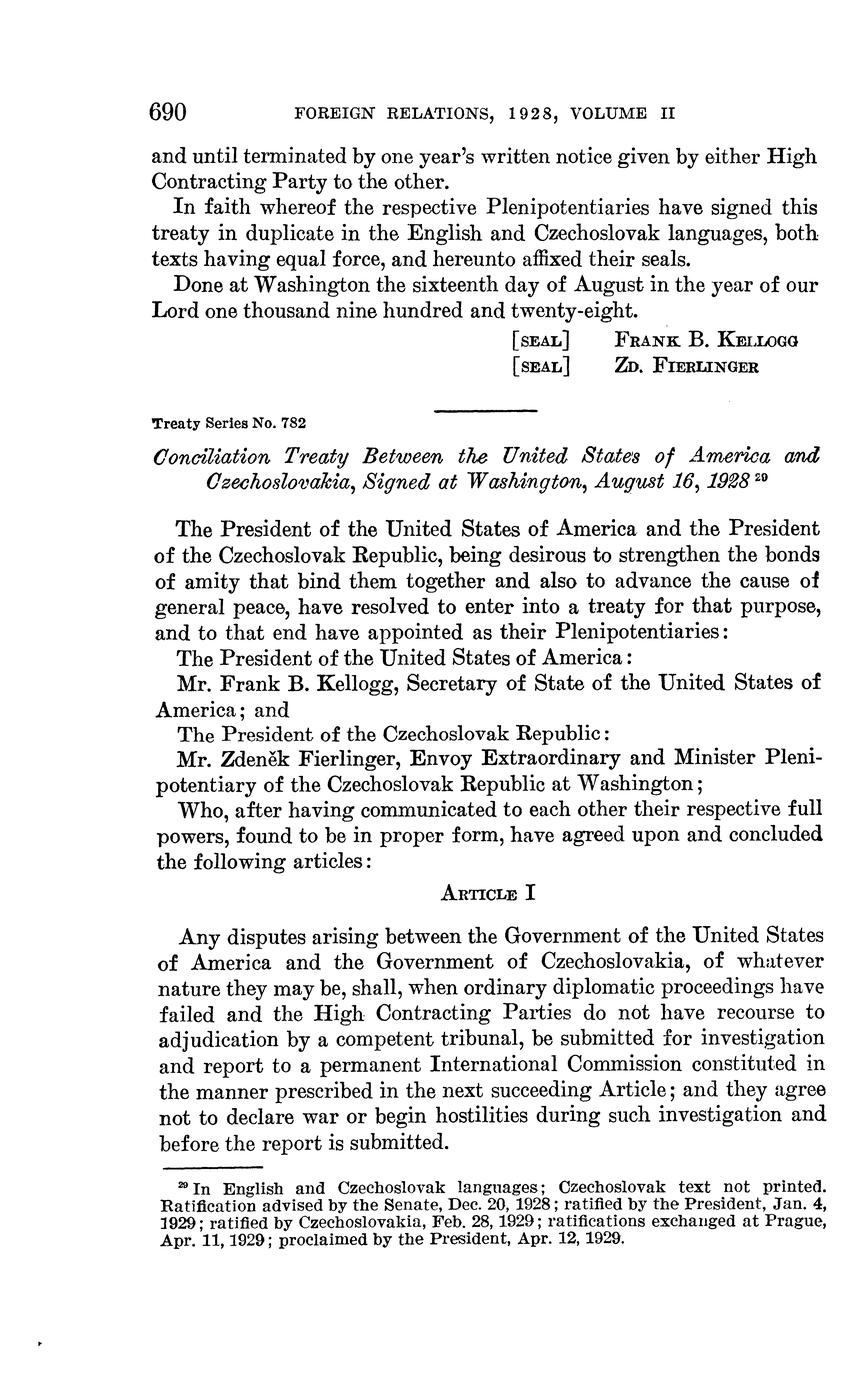 690 FOREIGN RELATIONS, 1928, VOLUME II

and until terminated by one year's written notice given by either High Contracting Party to the other.

In faith whereof the respective Plenipotentiaries have signed this treaty in duplicate in the English and Czechoslovak languages, both texts having equal force, and hereunto affixed their seals.

Done at Washington the sixteenth day of August in the year of our Lord one thousand nine hundred and twenty-eight.

[SEAL] FRANK B. KELLOGG
[SEAL] ZD. FIERLINGER

Treaty Series No. 782

Conciliation Treaty Between the United States of America and Czechoslovakia, Signed at Washington, August 16, 1928 $^{29}$

The President of the United States of America and the President of the Czechoslovak Republic, being desirous to strengthen the bonds of amity that bind them together and also to advance the cause of general peace, have resolved to enter into a treaty for that purpose, and to that end have appointed as their Plenipotentiaries:

The President of the United States of America:

Mr. Frank B. Kellogg, Secretary of State of the United States of America; and

The President of the Czechoslovak Republic:

Mr. Zdeněk Fierlinger, Envoy Extraordinary and Minister Plenipotentiary of the Czechoslovak Republic at Washington;

Who, after having communicated to each other their respective full powers, found to be in proper form, have agreed upon and concluded the following articles:

ARTICLE I

Any disputes arising between the Government of the United States of America and the Government of Czechoslovakia, of whatever nature they may be, shall, when ordinary diplomatic proceedings have failed and the High Contracting Parties do not have recourse to adjudication by a competent tribunal, be submitted for investigation and report to a permanent International Commission constituted in the manner prescribed in the next succeeding Article; and they agree not to declare war or begin hostilities during such investigation and before the report is submitted.

$^{29}$ In English and Czechoslovak languages; Czechoslovak text not printed. Ratification advised by the Senate, Dec. 20, 1928; ratified by the President, Jan. 4, 1929; ratified by Czechoslovakia, Feb. 28, 1929; ratifications exchanged at Prague, Apr. 11, 1929; proclaimed by the President, Apr. 12, 1929.